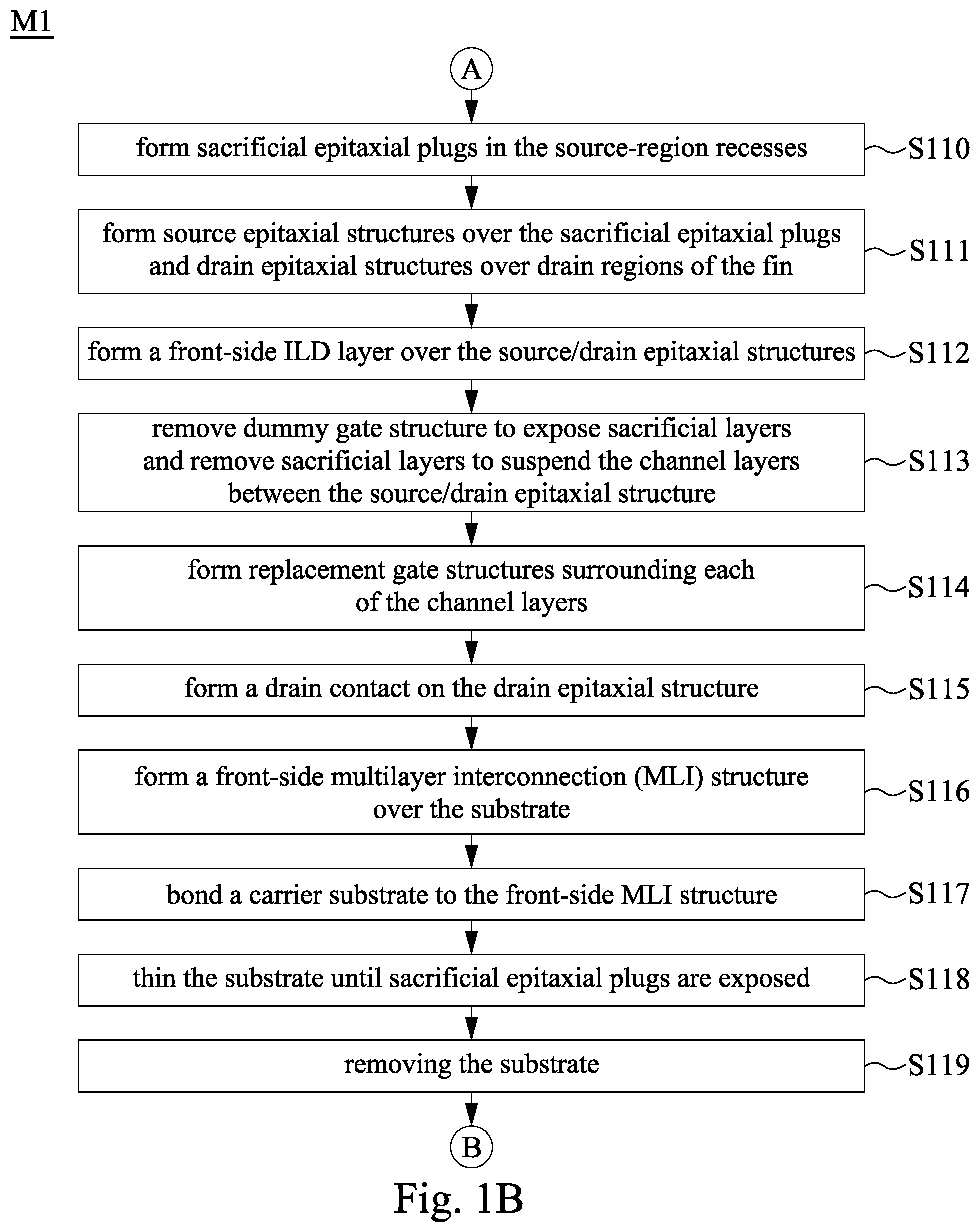 M1

A

form sacrificial epitaxial plugs in the source-region recesses

S110

form source epitaxial structures over the sacrificial epitaxial plugs and drain epitaxial structures over drain regions of the fin

S111

form a front-side ILD layer over the source/drain epitaxial structures

S112

remove dummy gate structure to expose sacrificial layers and remove sacrificial layers to suspend the channel layers between the source/drain epitaxial structure

S113

form replacement gate structures surrounding each of the channel layers

S114

form a drain contact on the drain epitaxial structure

S115

form a front-side multilayer interconnection (MLI) structure over the substrate

S116

bond a carrier substrate to the front-side MLI structure

S117

thin the substrate until sacrificial epitaxial plugs are exposed

S118

removing the substrate

S119

B

Fig. 1B